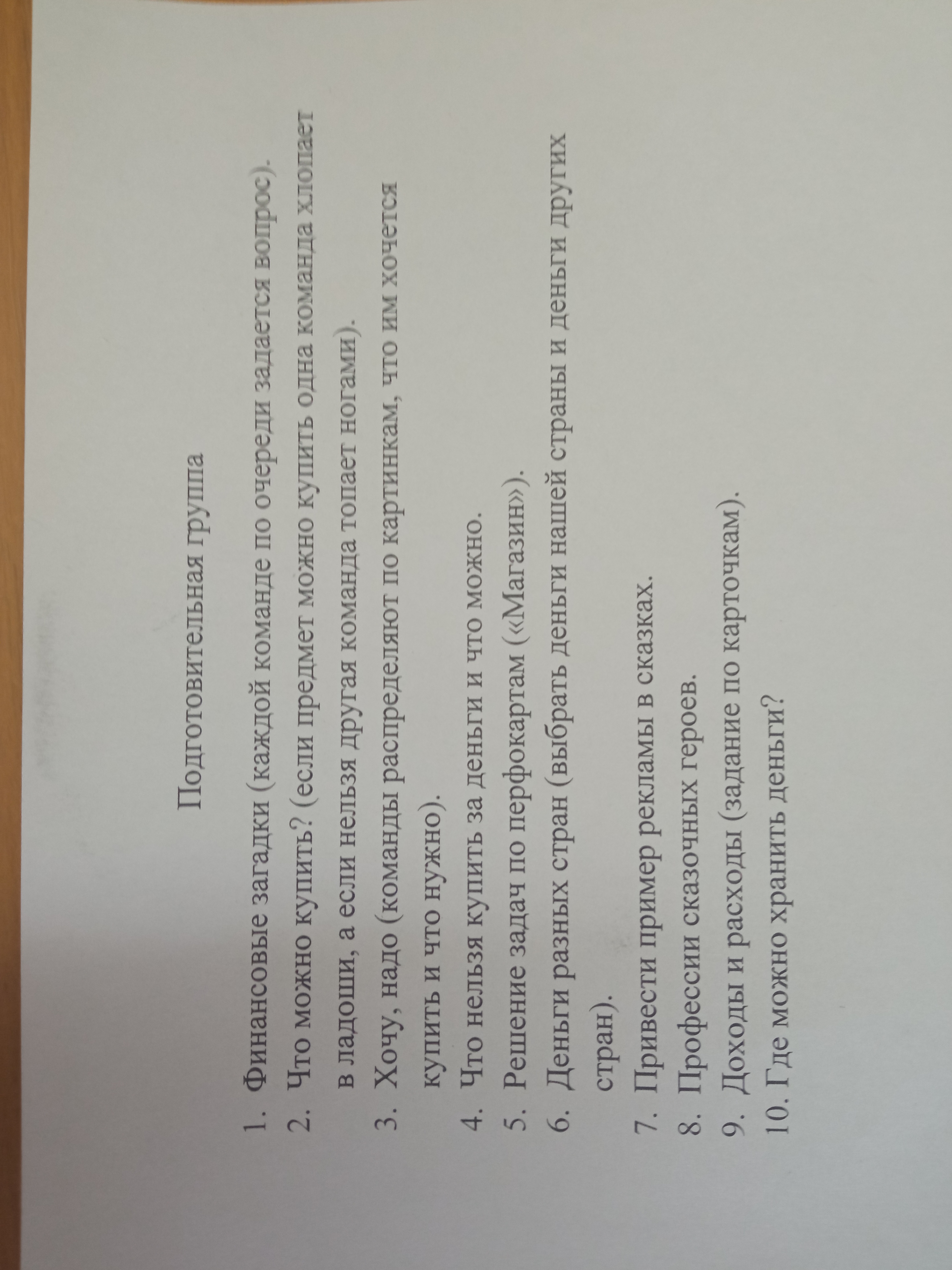 Подготовительная группа

1. Финансовые загадки (каждой команде по очереди задается вопрос).
2. Что можно купить? (если предмет можно купить одна команда хлопает в ладоши, а если нельзя другая команда топает ногами).
3. Хочу, надо (команды распределяют по картинкам, что им хочется купить и что нужно).
4. Что нельзя купить за деньги и что можно.
5. Решение задач по перфокартам («Магазин»).
6. Деньги разных стран (выбрать деньги нашей страны и деньги других стран).
7. Привести пример рекламы в сказках.
8. Профессии сказочных героев.
9. Доходы и расходы (задание по карточкам).
10. Где можно хранить деньги?